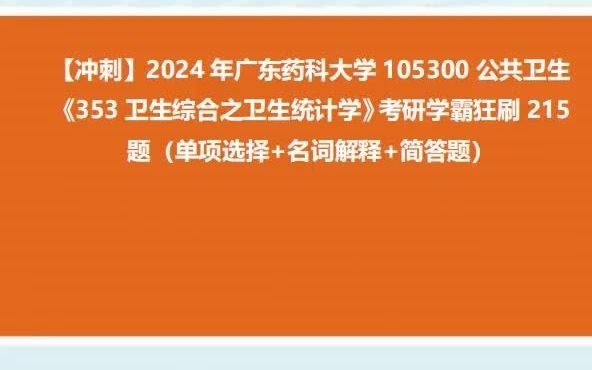 【冲刺】2024 年广东药科大学 105300 公共卫生《353 卫生综合之卫生统计学》考研学霸狂刷 215 题（单项选择+名词解释+简答题）